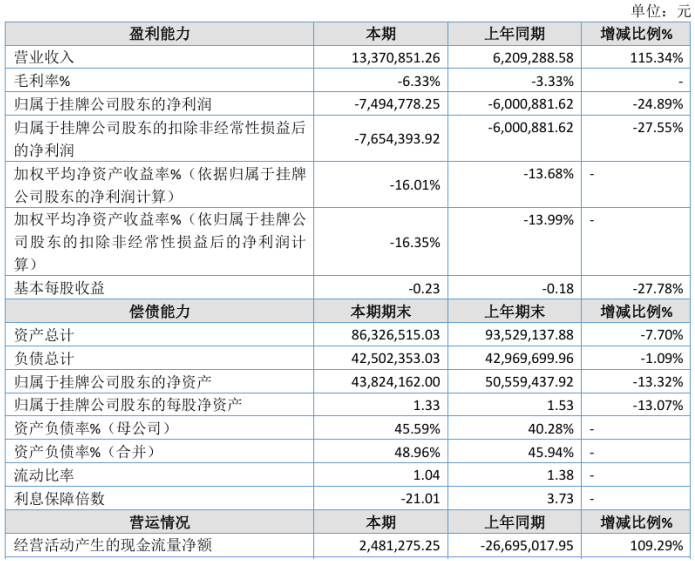 单位：元

| 盈利能力 | 本期 | 上年同期 | 增减比例% |
|---|---|---|---|
| 营业收入 | 13,370,851.26 | 6,209,288.58 | 115.34% |
| 毛利率% | -6.33% | -3.33% | - |
| 归属于挂牌公司股东的净利润 | -7,494,778.25 | -6,000,881.62 | -24.89% |
| 归属于挂牌公司股东的扣除非经常性损益后的净利润 | -7,654,393.92 | -6,000,881.62 | -27.55% |
| 加权平均净资产收益率%（依据归属于挂牌公司股东的净利润计算） | -16.01% | -13.68% | - |
| 加权平均净资产收益率%（依归属于挂牌公司股东的扣除非经常性损益后的净利润计算） | -16.35% | -13.99% | - |
| 基本每股收益 | -0.23 | -0.18 | -27.78% |
| 偿债能力 | 本期期末 | 上年期末 | 增减比例% |
| 资产总计 | 86,326,515.03 | 93,529,137.88 | -7.70% |
| 负债总计 | 42,502,353.03 | 42,969,699.96 | -1.09% |
| 归属于挂牌公司股东的净资产 | 43,824,162.00 | 50,559,437.92 | -13.32% |
| 归属于挂牌公司股东的每股净资产 | 1.33 | 1.53 | -13.07% |
| 资产负债率%（母公司） | 45.59% | 40.28% | - |
| 资产负债率%（合并） | 48.96% | 45.94% | - |
| 流动比率 | 1.04 | 1.38 | - |
| 利息保障倍数 | -21.01 | 3.73 | - |
| 营运情况 | 本期 | 上年同期 | 增减比例% |
| 经营活动产生的现金流量净额 | 2,481,275.25 | -26,695,017.95 | 109.29% |